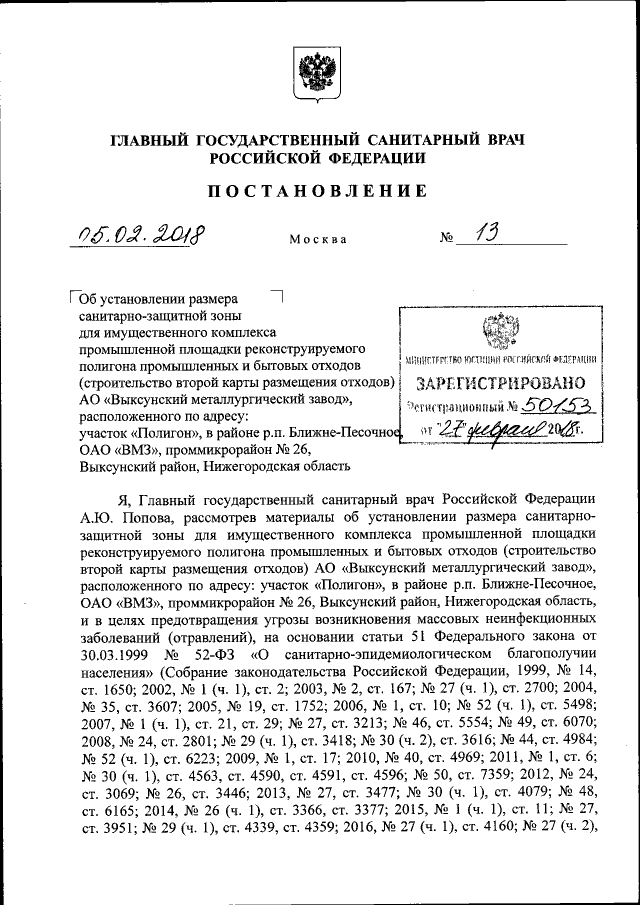 ГЛАВНЫЙ ГОСУДАРСТВЕННЫЙ САНИТАРНЫЙ ВРАЧ РОССИЙСКОЙ ФЕДЕРАЦИИ

ПОСТАНОВЛЕНИЕ

05.02.2018 Москва № 13

Об установлении размера санитарно-защитной зоны для имущественного комплекса промышленной площадки реконструируемого полигона промышленных и бытовых отходов (строительство второй карты размещения отходов) АО «Выксунский металлургический завод», расположенного по адресу: участок «Полигон», в районе р.п. Ближне-Песочное, ОАО «ВМЗ», проммикрорайон № 26, Выксунский район, Нижегородская область

МИНИСТЕРСТВО ЮСТИЦИИ РОССИЙСКОЙ ФЕДЕРАЦИИ
ЗАРЕГИСТРИРОВАНО
Регистрационный № 50153
от "27" февраля 2018г.

Я, Главный государственный санитарный врач Российской Федерации А.Ю. Попова, рассмотрев материалы об установлении размера санитарно-защитной зоны для имущественного комплекса промышленной площадки реконструируемого полигона промышленных и бытовых отходов (строительство второй карты размещения отходов) АО «Выксунский металлургический завод», расположенного по адресу: участок «Полигон», в районе р.п. Ближне-Песочное, ОАО «ВМЗ», проммикрорайон № 26, Выксунский район, Нижегородская область, и в целях предотвращения угрозы возникновения массовых неинфекционных заболеваний (отравлений), на основании статьи 51 Федерального закона от 30.03.1999 № 52-ФЗ «О санитарно-эпидемиологическом благополучии населения» (Собрание законодательства Российской Федерации, 1999, № 14, ст. 1650; 2002, № 1 (ч. 1), ст. 2; 2003, № 2, ст. 167; № 27 (ч. 1), ст. 2700; 2004, № 35, ст. 3607; 2005, № 19, ст. 1752; 2006, № 1, ст. 10; № 52 (ч. 1), ст. 5498; 2007, № 1 (ч. 1), ст. 21, ст. 29; № 27, ст. 3213; № 46, ст. 5554; № 49, ст. 6070; 2008, № 24, ст. 2801; № 29 (ч. 1), ст. 3418; № 30 (ч. 2), ст. 3616; № 44, ст. 4984; № 52 (ч. 1), ст. 6223; 2009, № 1, ст. 17; 2010, № 40, ст. 4969; 2011, № 1, ст. 6; № 30 (ч. 1), ст. 4563, ст. 4590, ст. 4591, ст. 4596; № 50, ст. 7359; 2012, № 24, ст. 3069; № 26, ст. 3446; 2013, № 27, ст. 3477; № 30 (ч. 1), ст. 4079; № 48, ст. 6165; 2014, № 26 (ч. 1), ст. 3366, ст. 3377; 2015, № 1 (ч. 1), ст. 11; № 27, ст. 3951; № 29 (ч. 1), ст. 4339, ст. 4359; 2016, № 27 (ч. 1), ст. 4160; № 27 (ч. 2),